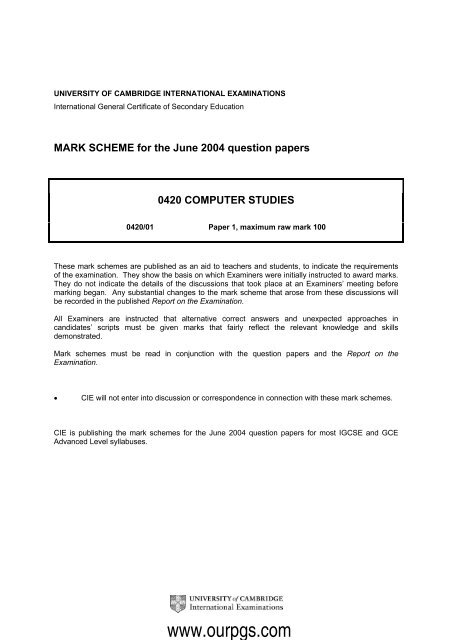 UNIVERSITY OF CAMBRIDGE INTERNATIONAL EXAMINATIONS
International General Certificate of Secondary Education

MARK SCHEME for the June 2004 question papers

0420 COMPUTER STUDIES

0420/01 Paper 1, maximum raw mark 100

These mark schemes are published as an aid to teachers and students, to indicate the requirements of the examination. They show the basis on which Examiners were initially instructed to award marks. They do not indicate the details of the discussions that took place at an Examiners' meeting before marking began. Any substantial changes to the mark scheme that arose from these discussions will be recorded in the published Report on the Examination.

All Examiners are instructed that alternative correct answers and unexpected approaches in candidates' scripts must be given marks that fairly reflect the relevant knowledge and skills demonstrated.

Mark schemes must be read in conjunction with the question papers and the Report on the Examination.

• CIE will not enter into discussion or correspondence in connection with these mark schemes.

CIE is publishing the mark schemes for the June 2004 question papers for most IGCSE and GCE Advanced Level syllabuses.

UNIVERSITY of CAMBRIDGE
International Examinations

www.ourpgs.com